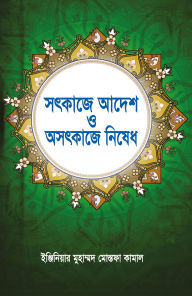 সৎকাজে আদেশ
ও
অসৎকাজে নিষেধ

ইঞ্জিনিয়ার মুহাম্মদ মোস্তফা কামাল